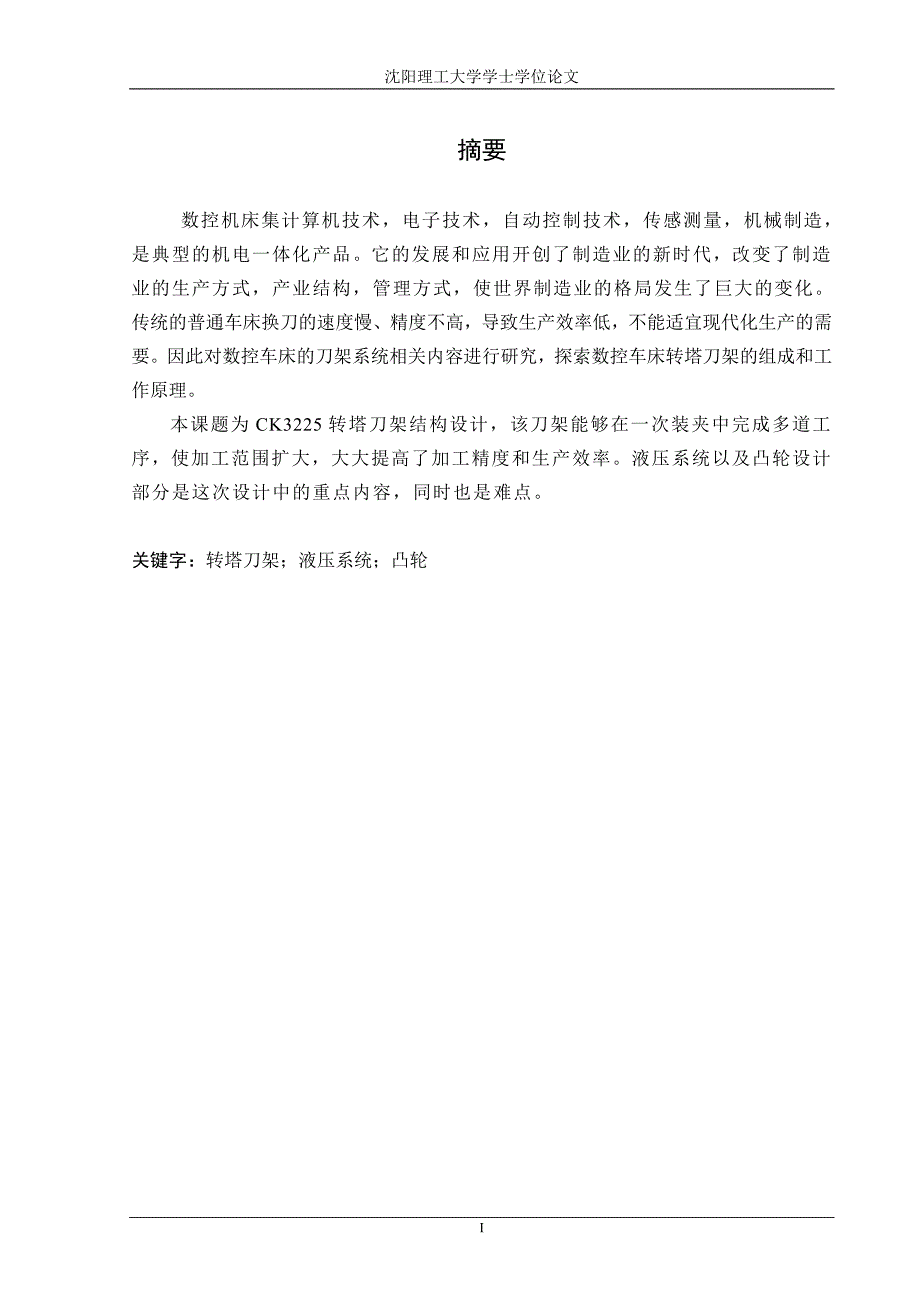 沈阳理工大学学士学位论文

摘要

数控机床集计算机技术，电子技术，自动控制技术，传感测量，机械制造，是典型的机电一体化产品。它的发展和应用开创了制造业的新时代，改变了制造业的生产方式，产业结构，管理方式，使世界制造业的格局发生了巨大的变化。传统的普通车床换刀的速度慢、精度不高，导致生产效率低，不能适宜现代化生产的需要。因此对数控车床的刀架系统相关内容进行研究，探索数控车床转塔刀架的组成和工作原理。

本课题为 CK3225 转塔刀架结构设计，该刀架能够在一次装夹中完成多道工序，使加工范围扩大，大大提高了加工精度和生产效率。液压系统以及凸轮设计部分是这次设计中的重点内容，同时也是难点。

关键字：转塔刀架；液压系统；凸轮

I